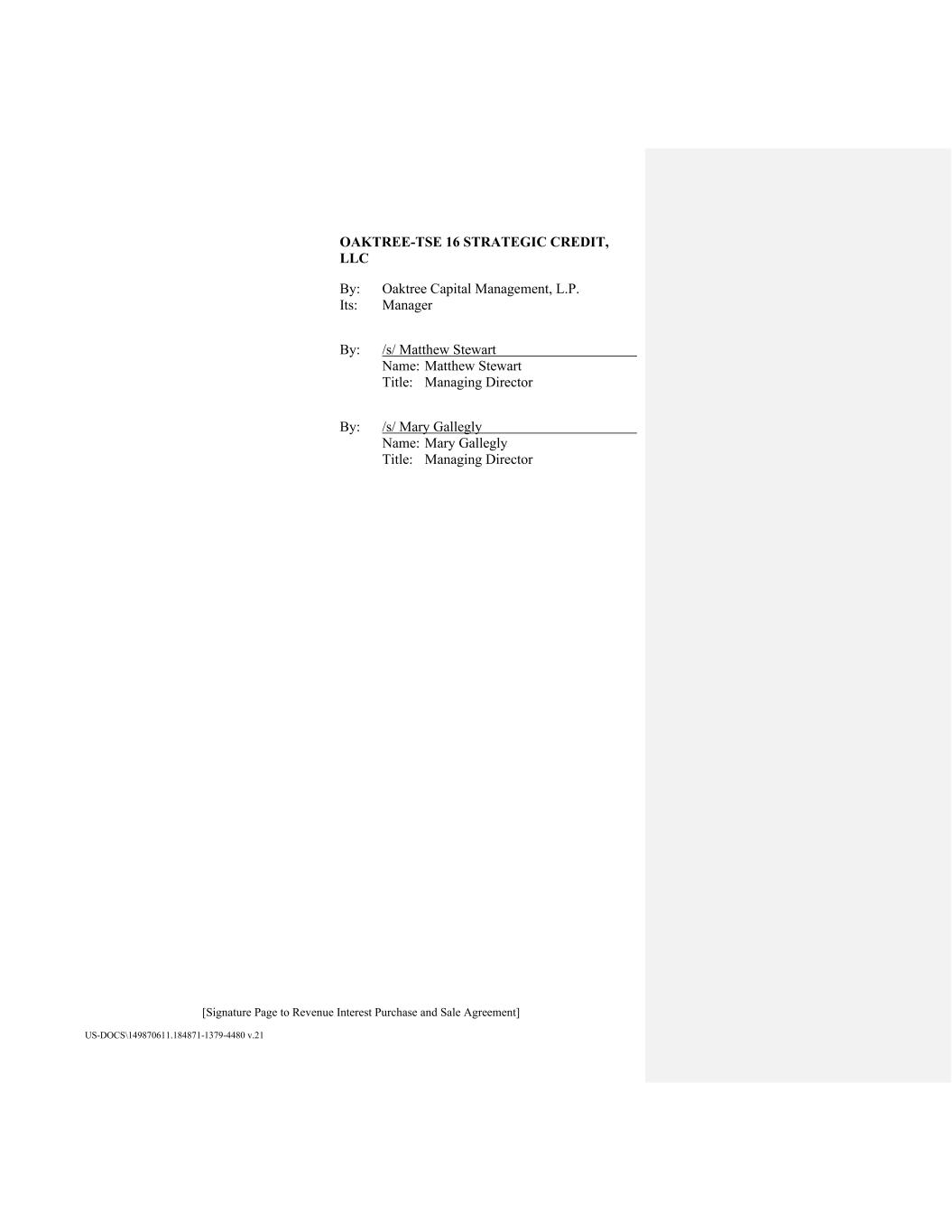 OAKTREE-TSE 16 STRATEGIC CREDIT, LLC

By: Oaktree Capital Management, L.P.
Its: Manager

By: /s/ Matthew Stewart
Name: Matthew Stewart
Title: Managing Director

By: /s/ Mary Gallegly
Name: Mary Gallegly
Title: Managing Director

[Signature Page to Revenue Interest Purchase and Sale Agreement]

US-DOCS\149870611.184871-1379-4480 v.21